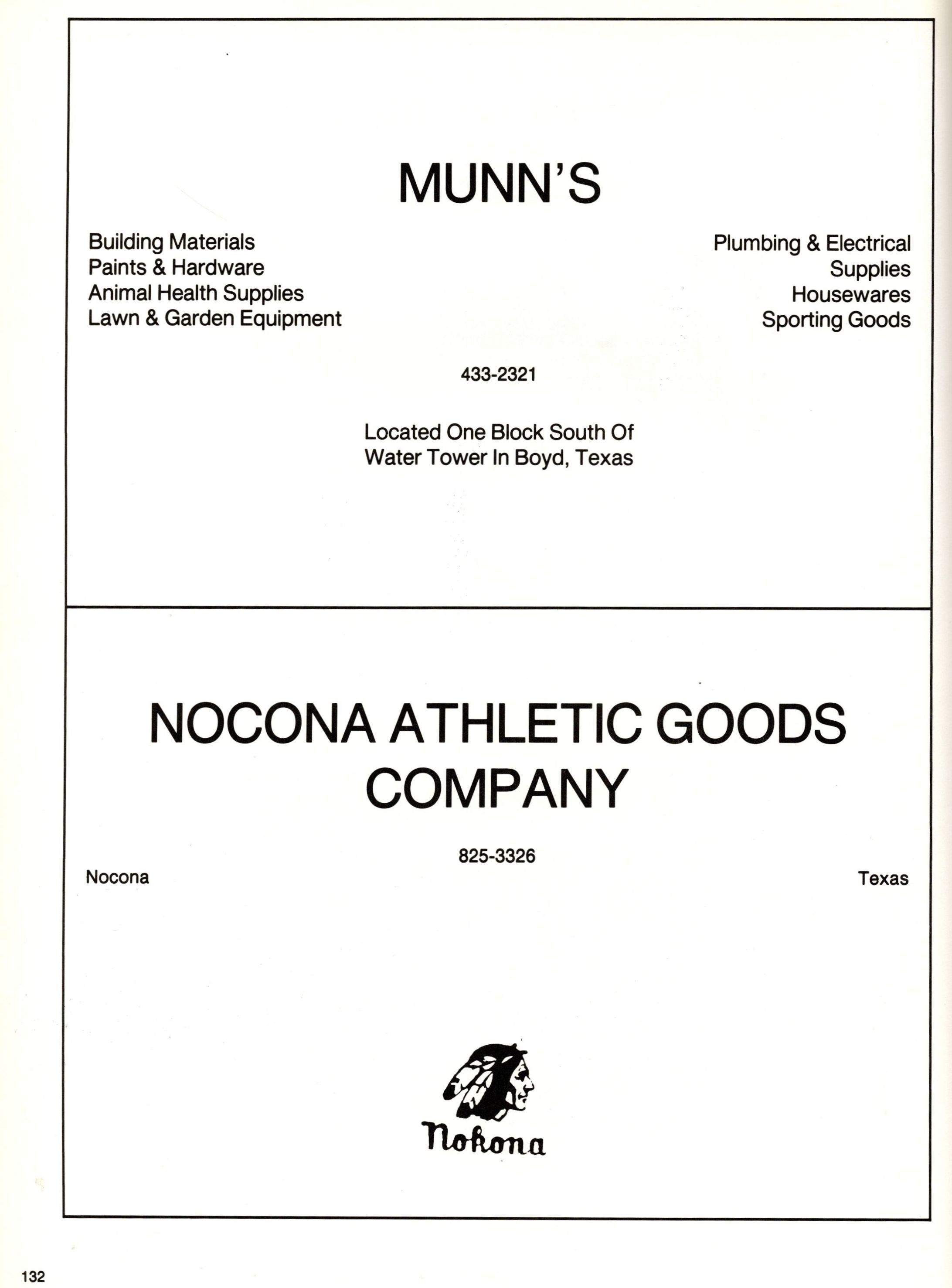 MUNN'S

Building Materials
Paints & Hardware
Animal Health Supplies
Lawn & Garden Equipment

Plumbing & Electrical
Supplies
Housewares
Sporting Goods

433-2321

Located One Block South Of
Water Tower In Boyd, Texas

NOCONA ATHLETIC GOODS COMPANY

825-3326

Nocona

Texas

Nokona

132